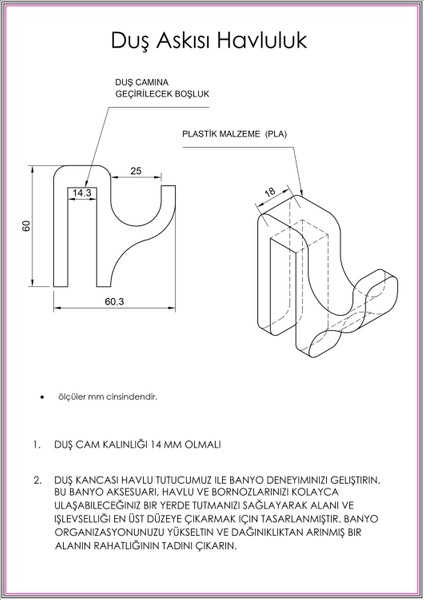 Duş Askısı Havluluk

DUŞ CAMINA
GEÇİRİLECEK BOŞLUK

PLASTİK MALZEME (PLA)

25

14.3

60

60.3

18

• ölçüler mm cinsindendir.

1. DUŞ CAM KALINLIĞI 14 MM OLMALI

2. DUŞ KANCASI HAVLU TUTUCUMUZ ILE BANYO DENEYIMINIZI GELIŞTIRIN. BU BANYO AKSESUARI, HAVLU VE BORNOZLARINIZI KOLAYCA ULAŞABILECEĞINIZ BIR YERDE TUTMANIZI SAĞLAYARAK ALANI VE IŞLEVSELLIĞI EN ÜST DÜZEYE ÇIKARMAK IÇIN TASARLANMIŞTIR. BANYO ORGANIZASYONUNUZU YÜKSELTIN VE DAĞINIKLIKTAN ARINMIŞ BIR ALANIN RAHATLIĞININ TADINI ÇIKARIN.